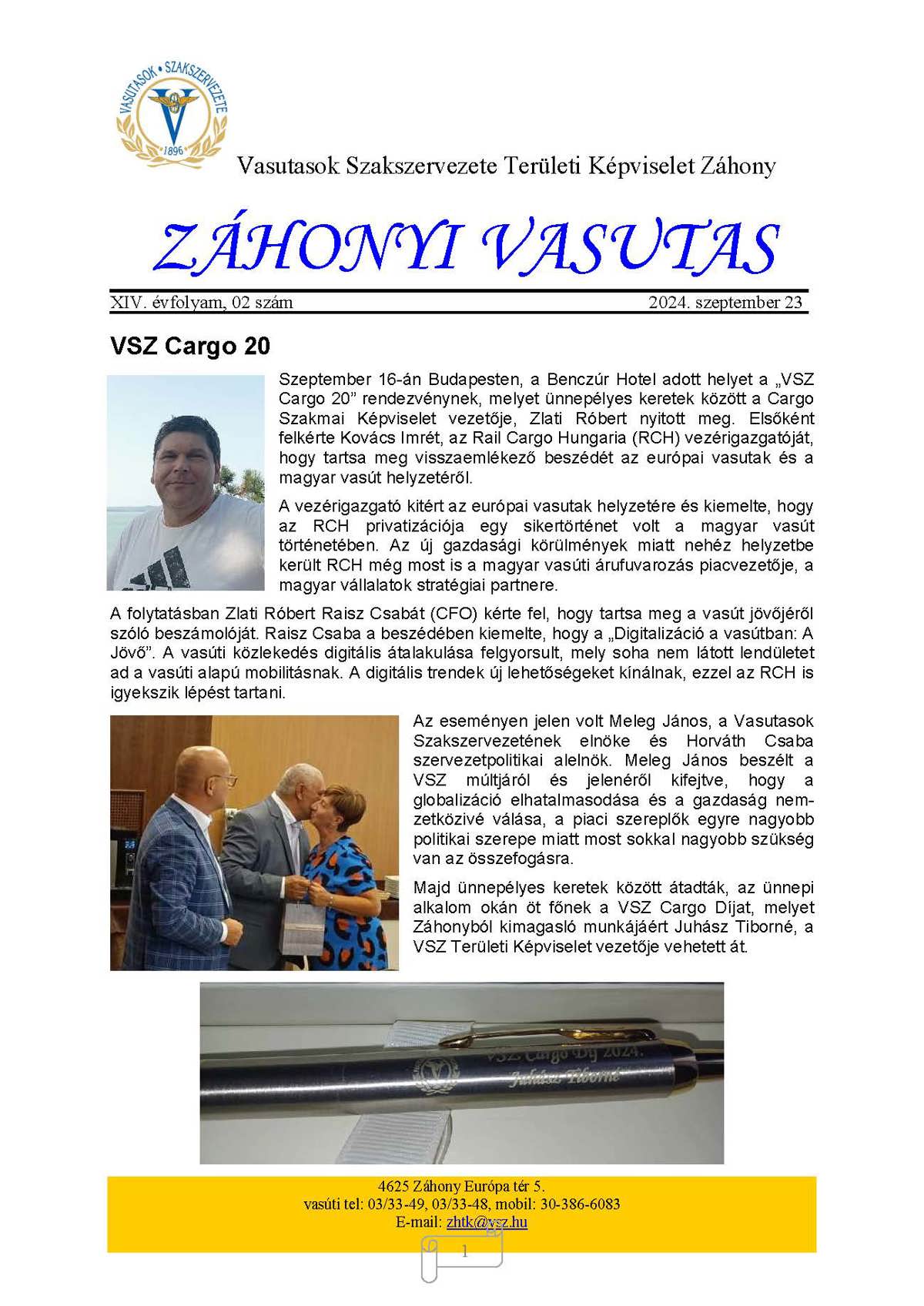 VASUTASOK • SZAKSZERVEZETE
1896

Vasutasok Szakszervezete Területi Képviselet Záhony

ZÁHONYI VASUTAS

XIV. évfolyam, 02 szám 2024. szeptember 23

VSZ Cargo 20

Szeptember 16-án Budapesten, a Benczúr Hotel adott helyet a „VSZ Cargo 20” rendezvénynek, melyet ünnepélyes keretek között a Cargo Szakmai Képviselet vezetője, Zlati Róbert nyitott meg. Elsőként felkérte Kovács Imrét, az Rail Cargo Hungaria (RCH) vezérigazgatóját, hogy tartsa meg visszaemlékező beszédét az európai vasutak és a magyar vasút helyzetéről.

A vezérigazgató kitért az európai vasutak helyzetére és kiemelte, hogy az RCH privatizációja egy sikertörténet volt a magyar vasút történetében. Az új gazdasági körülmények miatt nehéz helyzetbe került RCH még most is a magyar vasúti árufuvarozás piacvezetője, a magyar vállalatok stratégiai partnere.

A folytatásban Zlati Róbert Raisz Csabát (CFO) kérte fel, hogy tartsa meg a vasút jövőjéről szóló beszámolóját. Raisz Csaba a beszédében kiemelte, hogy a „Digitalizáció a vasútban: A Jövő”. A vasúti közlekedés digitális átalakulása felgyorsult, mely soha nem látott lendületet ad a vasúti alapú mobilitásnak. A digitális trendek új lehetőségeket kínálnak, ezzel az RCH is igyekszik lépést tartani.

Az eseményen jelen volt Meleg János, a Vasutasok Szakszervezetének elnöke és Horváth Csaba szervezetpolitikai alelnök. Meleg János beszélt a VSZ múltjáról és jelenéről kifejtve, hogy a globalizáció elhatalmasodása és a gazdaság nemzetközivé válása, a piaci szereplők egyre nagyobb politikai szerepe miatt most sokkal nagyobb szükség van az összefogásra.

Majd ünnepélyes keretek között átadták, az ünnepi alkalom okán öt főnek a VSZ Cargo Díjat, melyet Záhonyból kimagasló munkájáért Juhász Tiborné, a VSZ Területi Képviselet vezetője vehetett át.

VSZ Cargo Díj 2024.
Juhász Tiborné

4625 Záhony Európa tér 5.
vasúti tel: 03/33-49, 03/33-48, mobil: 30-386-6083
E-mail: zhtk@vsz.hu

1